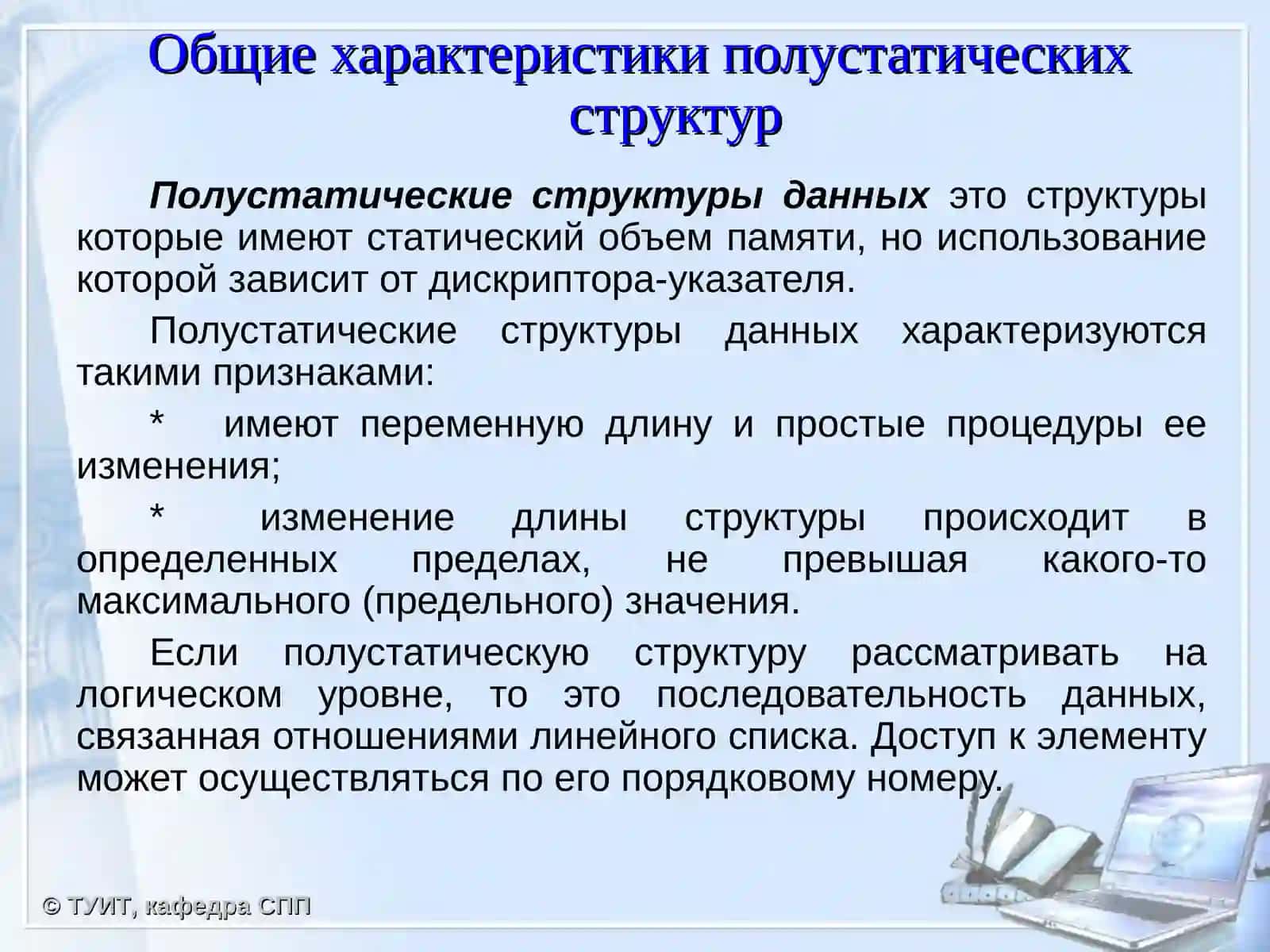 Общие характеристики полустатических структур

Полустатические структуры данных это структуры которые имеют статический объем памяти, но использование которой зависит от дискриптора-указателя.

Полустатические структуры данных характеризуются такими признаками:

* имеют переменную длину и простые процедуры ее изменения;

* изменение длины структуры происходит в определенных пределах, не превышая какого-то максимального (предельного) значения.

Если полустатическую структуру рассматривать на логическом уровне, то это последовательность данных, связанная отношениями линейного списка. Доступ к элементу может осуществляться по его порядковому номеру.

© ТУИТ, кафедра СПП